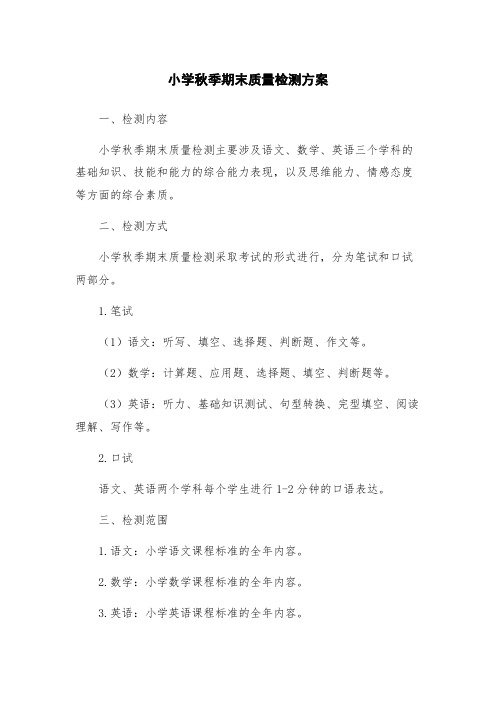 小学秋季期末质量检测方案

一、检测内容

小学秋季期末质量检测主要涉及语文、数学、英语三个学科的基础知识、技能和能力的综合能力表现，以及思维能力、情感态度等方面的综合素质。

二、检测方式

小学秋季期末质量检测采取考试的形式进行，分为笔试和口试两部分。

1.笔试

（1）语文：听写、填空、选择题、判断题、作文等。

（2）数学：计算题、应用题、选择题、填空、判断题等。

（3）英语：听力、基础知识测试、句型转换、完型填空、阅读理解、写作等。

2.口试

语文、英语两个学科每个学生进行 1-2 分钟的口语表达。

三、检测范围

1.语文：小学语文课程标准的全年内容。

2.数学：小学数学课程标准的全年内容。

3.英语：小学英语课程标准的全年内容。